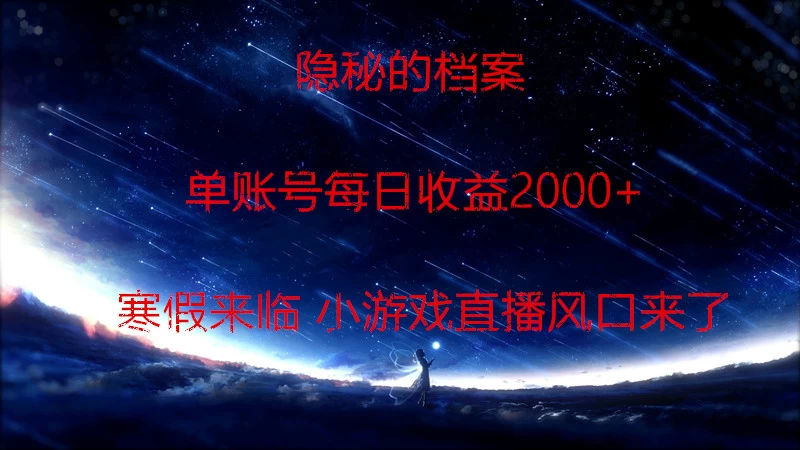 隐秘的档案

单账号每日收益2000+

寒假来临 小游戏直播风口来了